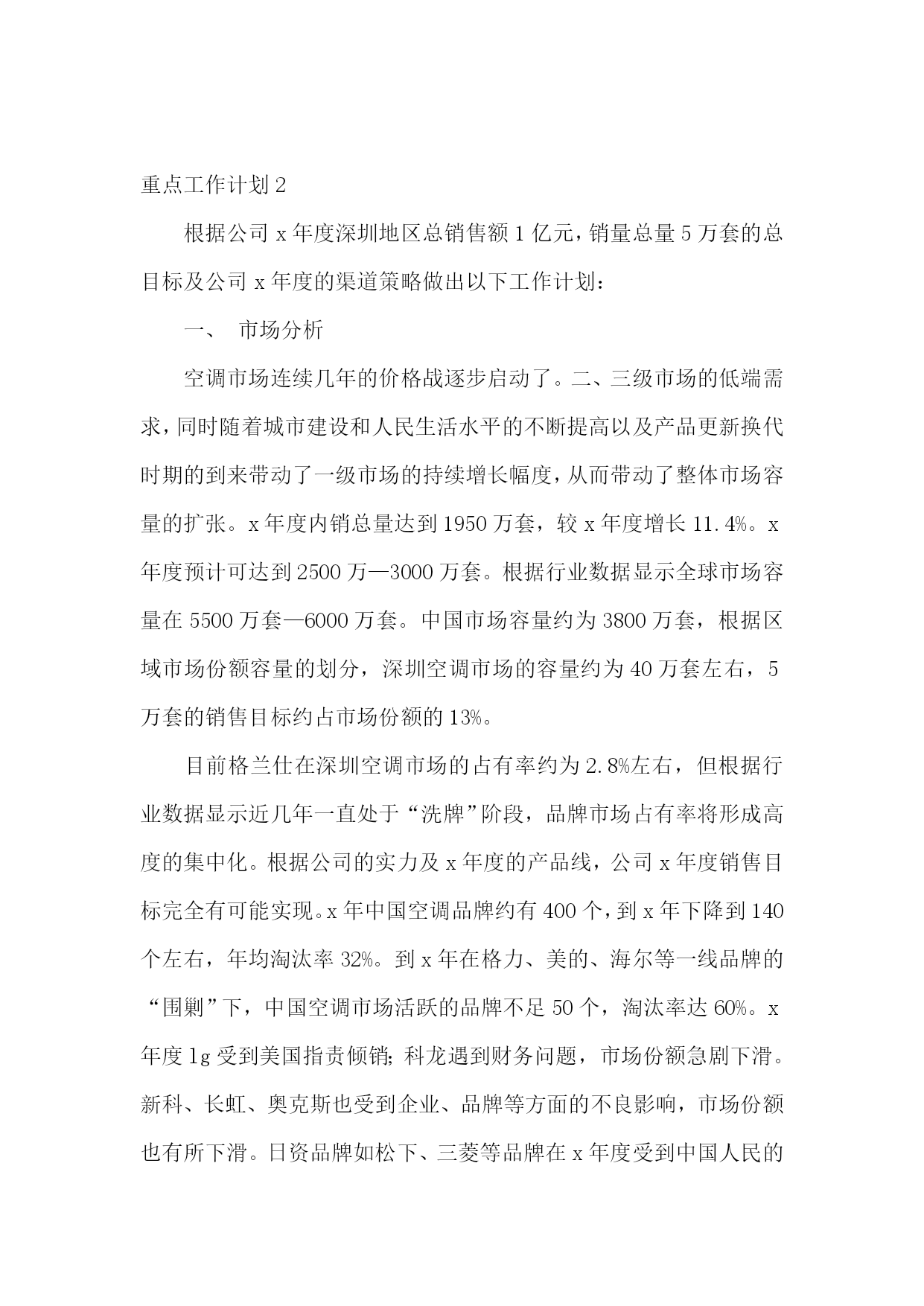 重点工作计划 2

根据公司 x 年度深圳地区总销售额 1 亿元，销量总量 5 万套的总目标及公司 x 年度的渠道策略做出以下工作计划：

一、 市场分析

空调市场连续几年的价格战逐步启动了。二、三级市场的低端需求，同时随着城市建设和人民生活水平的不断提高以及产品更新换代时期的到来带动了一级市场的持续增长幅度，从而带动了整体市场容量的扩张。x 年度内销总量达到 1950 万套，较 x 年度增长 11.4%。x 年度预计可达到 2500 万—3000 万套。根据行业数据显示全球市场容量在 5500 万套—6000 万套。中国市场容量约为 3800 万套，根据区域市场份额容量的划分，深圳空调市场的容量约为 40 万套左右，5 万套的销售目标约占市场份额的 13%。

目前格兰仕在深圳空调市场的占有率约为 2.8%左右，但根据行业数据显示近几年一直处于“洗牌”阶段，品牌市场占有率将形成高度的集中化。根据公司的实力及 x 年度的产品线，公司 x 年度销售目标完全有可能实现。x 年中国空调品牌约有 400 个，到 x 年下降到 140 个左右，年均淘汰率 32%。到 x 年在格力、美的、海尔等一线品牌的“围剿”下，中国空调市场活跃的品牌不足 50 个，淘汰率达 60%。x 年度 lg 受到美国指责倾销；科龙遇到财务问题，市场份额急剧下滑。新科、长虹、奥克斯也受到企业、品牌等方面的不良影响，市场份额也有所下滑。日资品牌如松下、三菱等品牌在 x 年度受到中国人民的